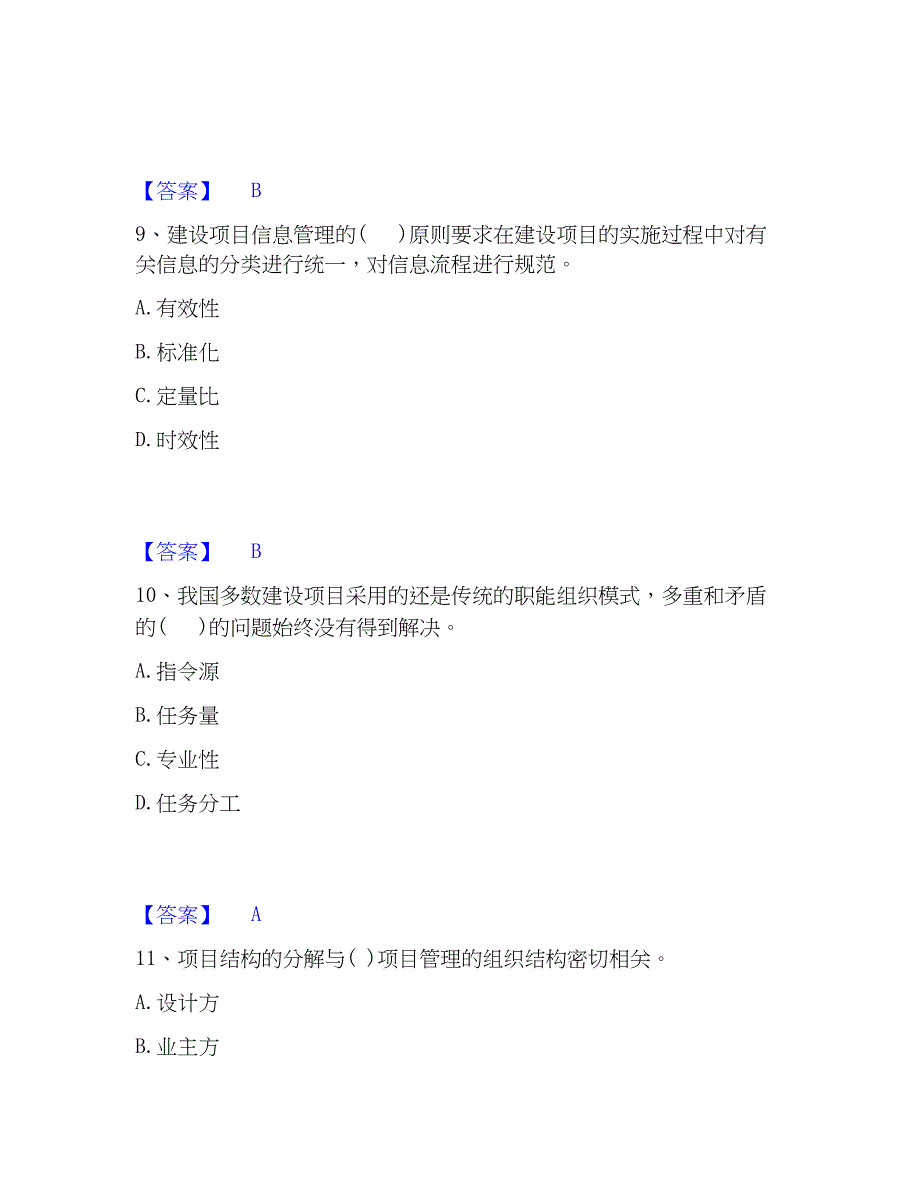 【答案】 B

9、建设项目信息管理的(　)原则要求在建设项目的实施过程中对有关信息的分类进行统一，对信息流程进行规范。

A. 有效性

B. 标准化

C. 定量比

D. 时效性

【答案】 B

10、我国多数建设项目采用的还是传统的职能组织模式，多重和矛盾的(　)的问题始终没有得到解决。

A. 指令源

B. 任务量

C. 专业性

D. 任务分工

【答案】 A

11、项目结构的分解与( )项目管理的组织结构密切相关。

A. 设计方

B. 业主方